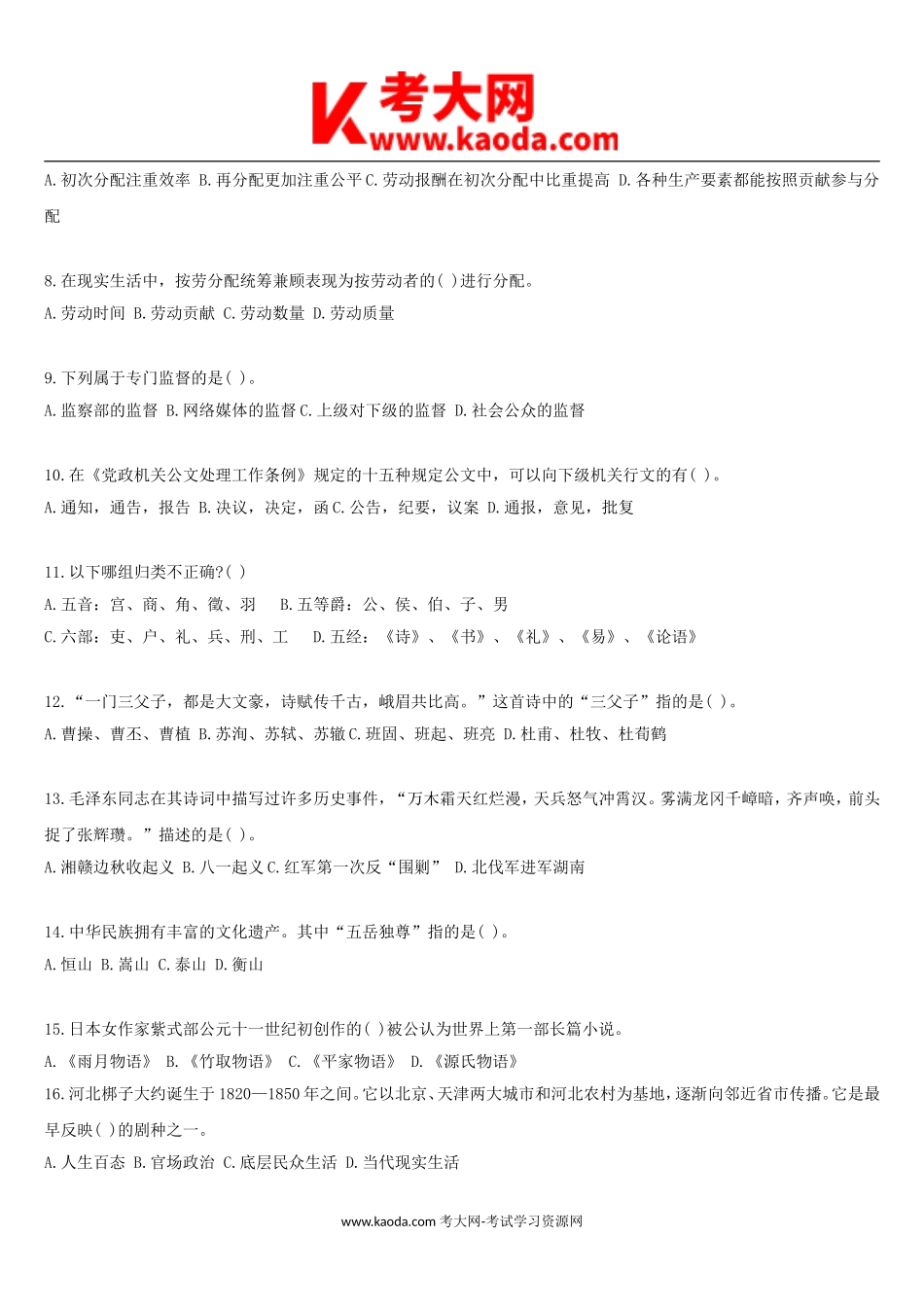 考大网
www.kaoda.com

A. 初次分配注重效率 B. 再分配更加注重公平 C. 劳动报酬在初次分配中比重提高 D. 各种生产要素都能按照贡献参与分配

8. 在现实生活中，按劳分配统筹兼顾表现为按劳动者的( )进行分配。
A. 劳动时间 B. 劳动贡献 C. 劳动数量 D. 劳动质量

9. 下列属于专门监督的是( )。
A. 监察部的监督 B. 网络媒体的监督 C. 上级对下级的监督 D. 社会公众的监督

10. 在《党政机关公文处理工作条例》规定的十五种规定公文中，可以向下级机关行文的有( )。
A. 通知，通告，报告 B. 决议，决定，函 C. 公告，纪要，议案 D. 通报，意见，批复

11. 以下哪组归类不正确?( )
A. 五音：宫、商、角、徵、羽 B. 五等爵：公、侯、伯、子、男
C. 六部：吏、户、礼、兵、刑、工 D. 五经：《诗》、《书》、《礼》、《易》、《论语》

12. “一门三父子，都是大文豪，诗赋传千古，峨眉共比高。”这首诗中的“三父子”指的是( )。
A. 曹操、曹丕、曹植 B. 苏洵、苏轼、苏辙 C. 班固、班起、班亮 D. 杜甫、杜牧、杜荀鹤

13. 毛泽东同志在其诗词中描写过许多历史事件，“万木霜天红烂漫，天兵怒气冲霄汉。雾满龙冈千嶂暗，齐声唤，前头捉了张辉瓒。”描述的是( )。
A. 湘赣边秋收起义 B. 八一起义 C. 红军第一次反“围剿” D. 北伐军进军湖南

14. 中华民族拥有丰富的文化遗产。其中“五岳独尊”指的是( )。
A. 恒山 B. 嵩山 C. 泰山 D. 衡山

15. 日本女作家紫式部公元十一世纪初创作的( )被公认为世界上第一部长篇小说。
A. 《雨月物语》 B. 《竹取物语》 C. 《平家物语》 D. 《源氏物语》
16. 河北梆子大约诞生于 1820—1850 年之间。它以北京、天津两大城市和河北农村为基地，逐渐向邻近省市传播。它是最早反映( )的剧种之一。
A. 人生百态 B. 官场政治 C. 底层民众生活 D. 当代现实生活

www.kaoda.com 考大网-考试学习资源网